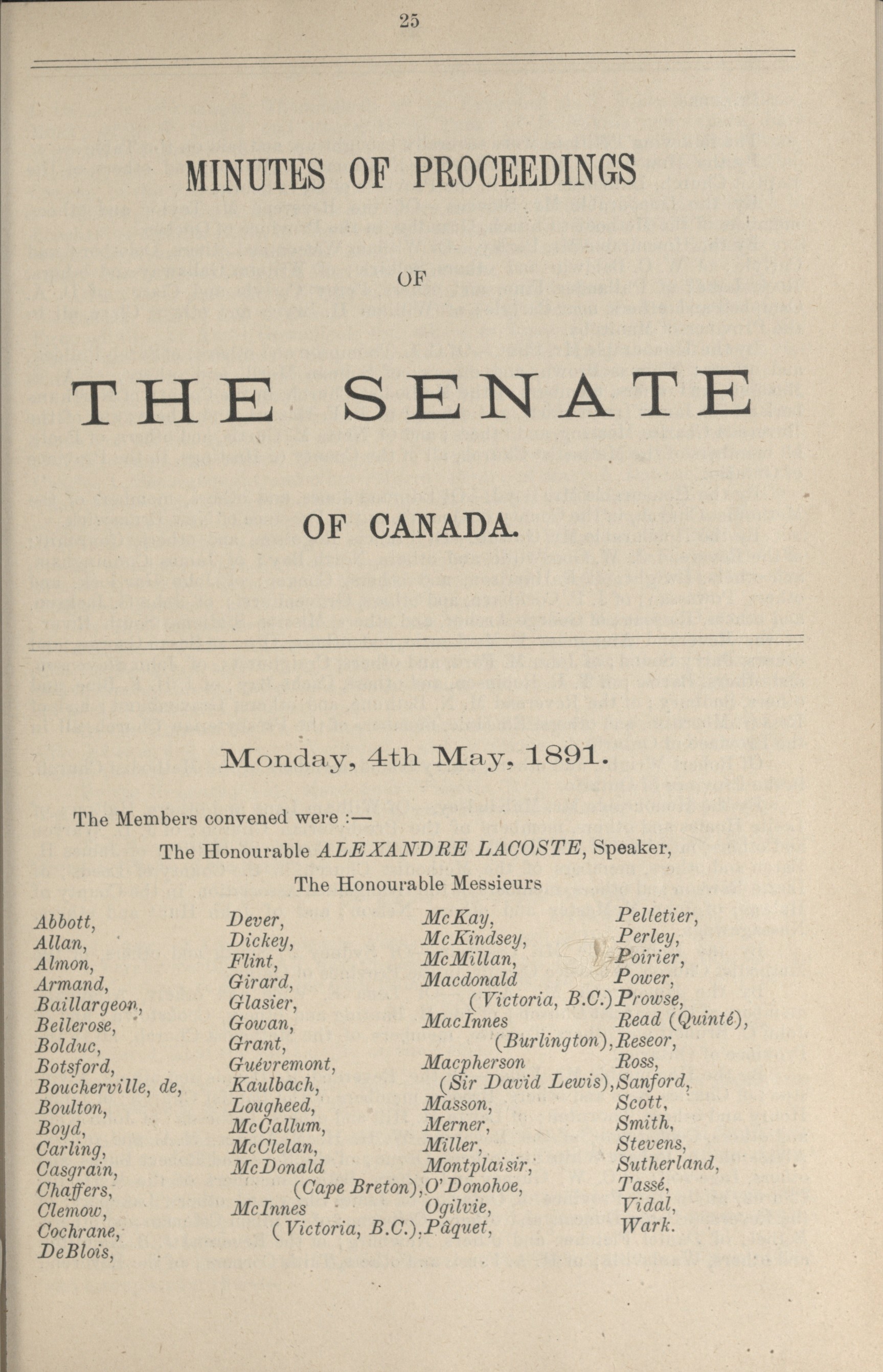 25

MINUTES OF PROCEEDINGS

OF

THE SENATE

OF CANADA.

Monday, 4th May, 1891.

The Members convened were :—

The Honourable ALEXANDRE LACOSTE, Speaker,

The Honourable Messieurs

Abbott,
Allan,
Almon,
Armand,
Baillargeon,
Bellerose,
Bolduc,
Botsford,
Boucherville, de,
Boulton,
Boyd,
Carling,
Casgrain,
Chaffers,
Clemow,
Cochrane,
DeBlois,

Dever,
Dickey,
Flint,
Girard,
Glasier,
Gowan,
Grant,
Guévremont,
Kaulbach,
Lougheed,
McCallum,
McClelan,
McDonald (Cape Breton),
McInnes (Victoria, B.C.),

McKay,
McKindsey,
McMillan,
Macdonald (Victoria, B.C.)
MacInnes (Burlington),
Macpherson (Sir David Lewis),
Masson,
Merner,
Miller,
Montplaisir,
O'Donohoe,
Ogilvie,
Pâquet,

Pelletier,
Perley,
Poirier,
Power,
Prowse,
Read (Quinté),
Reseor,
Ross,
Sanford,
Scott,
Smith,
Stevens,
Sutherland,
Tassé,
Vidal,
Wark.